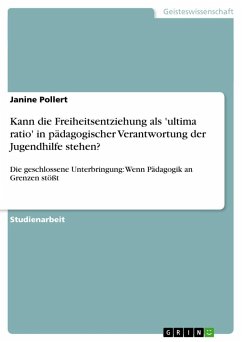 Geisteswissenschaft

Janine Pollert

Kann die Freiheitsentziehung als 'ultima ratio' in pädagogischer Verantwortung der Jugendhilfe stehen?

Die geschlossene Unterbringung: Wenn Pädagogik an Grenzen stößt

Studienarbeit

GRIN